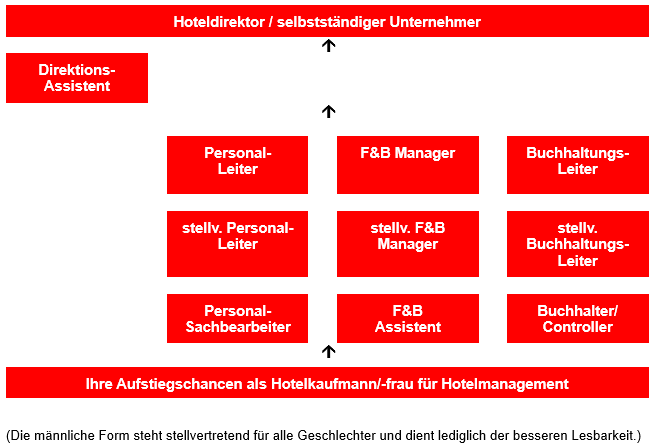 Hoteldirektor / selbstständiger Unternehmer

Direktions-Assistent

Personal-Leiter

F&B Manager

Buchhaltungs-Leiter

stellv. Personal-Leiter

stellv. F&B Manager

stellv. Buchhaltungs-Leiter

Personal-Sachbearbeiter

F&B Assistent

Buchhalter/ Controller

Ihre Aufstiegschancen als Hotelkaufmann/-frau für Hotelmanagement

(Die männliche Form steht stellvertretend für alle Geschlechter und dient lediglich der besseren Lesbarkeit.)